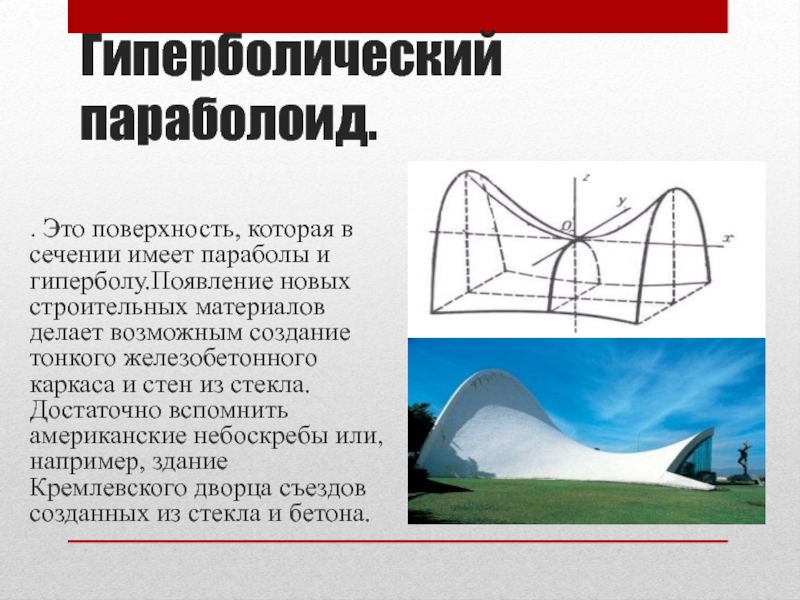 Гиперболический параболоид.

. Это поверхность, которая в сечении имеет параболы и гиперболу.Появление новых строительных материалов делает возможным создание тонкого железобетонного каркаса и стен из стекла. Достаточно вспомнить американские небоскребы или, например, здание Кремлевского дворца съездов созданных из стекла и бетона.

z
y
O
x